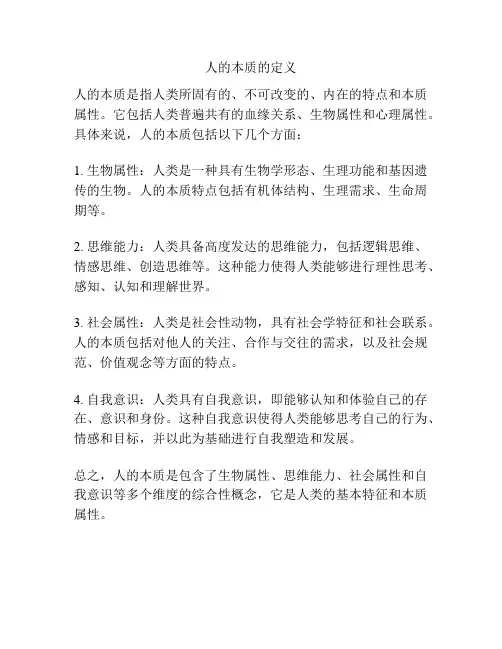 人的本质的定义

人的本质是指人类所固有的、不可改变的、内在的特点和本质属性。它包括人类普遍共有的血缘关系、生物属性和心理属性。具体来说，人的本质包括以下几个方面：

1. 生物属性：人类是一种具有生物学形态、生理功能和基因遗传的生物。人的本质特点包括有机体结构、生理需求、生命周期等。

2. 思维能力：人类具备高度发达的思维能力，包括逻辑思维、情感思维、创造思维等。这种能力使得人类能够进行理性思考、感知、认知和理解世界。

3. 社会属性：人类是社会性动物，具有社会学特征和社会联系。人的本质包括对他人的关注、合作与交往的需求，以及社会规范、价值观念等方面的特点。

4. 自我意识：人类具有自我意识，即能够认知和体验自己的存在、意识和身份。这种自我意识使得人类能够思考自己的行为、情感和目标，并以此为基础进行自我塑造和发展。

总之，人的本质是包含了生物属性、思维能力、社会属性和自我意识等多个维度的综合性概念，它是人类的基本特征和本质属性。